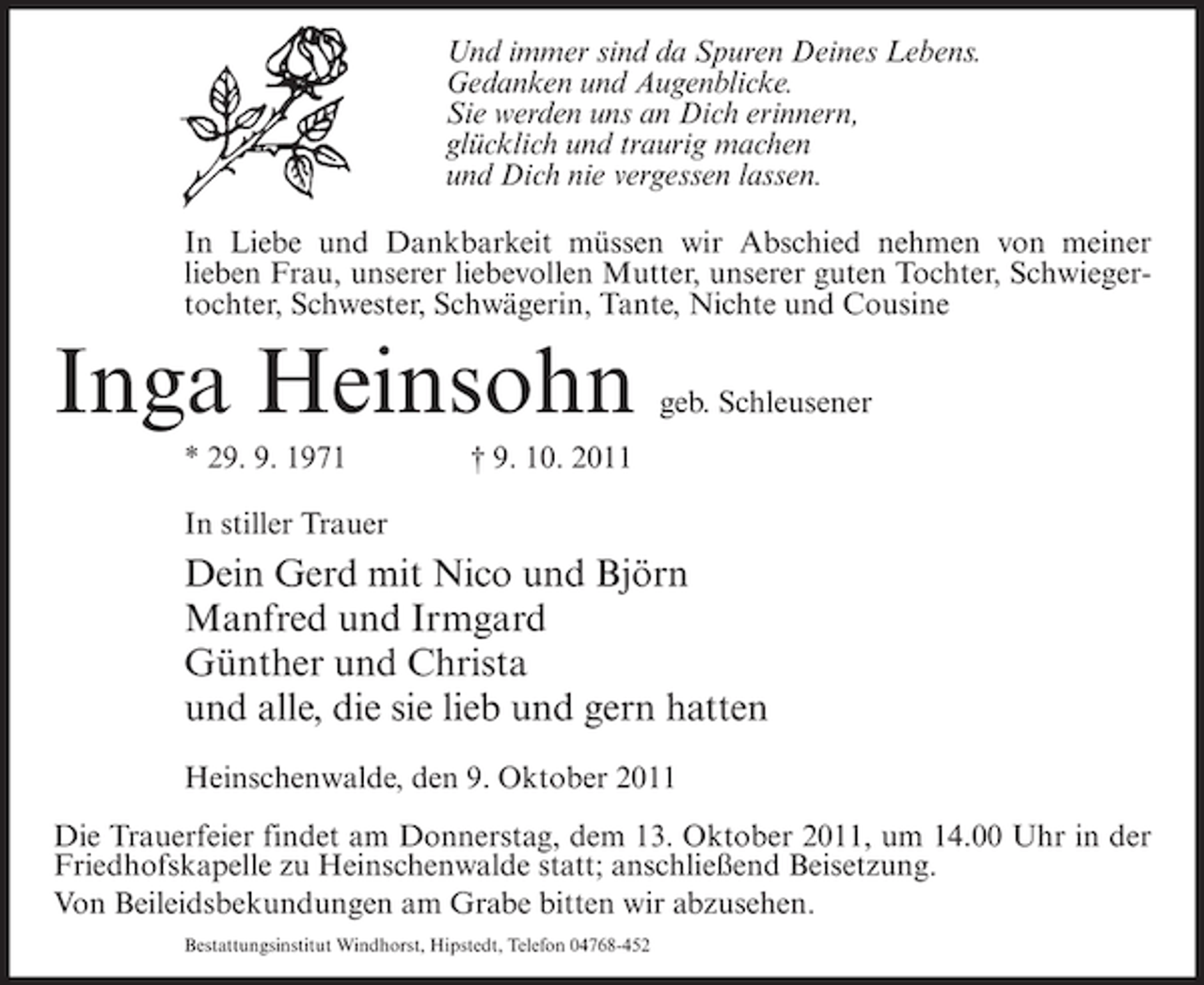 Und immer sind da Spuren Deines Lebens.
Gedanken und Augenblicke.
Sie werden uns an Dich erinnern,
glücklich und traurig machen
und Dich nie vergessen lassen.

In Liebe und Dankbarkeit müssen wir Abschied nehmen von meiner lieben Frau, unserer liebevollen Mutter, unserer guten Tochter, Schwiegertochter, Schwester, Schwägerin, Tante, Nichte und Cousine

Inga Heinsohn geb. Schleusener

* 29. 9. 1971 † 9. 10. 2011

In stiller Trauer

Dein Gerd mit Nico und Björn
Manfred und Irmgard
Günther und Christa
und alle, die sie lieb und gern hatten

Heinschenwalde, den 9. Oktober 2011

Die Trauerfeier findet am Donnerstag, dem 13. Oktober 2011, um 14.00 Uhr in der Friedhofskapelle zu Heinschenwalde statt; anschließend Beisetzung.
Von Beileidsbekundungen am Grabe bitten wir abzusehen.

Bestattungsinstitut Windhorst, Hipstedt, Telefon 04768-452